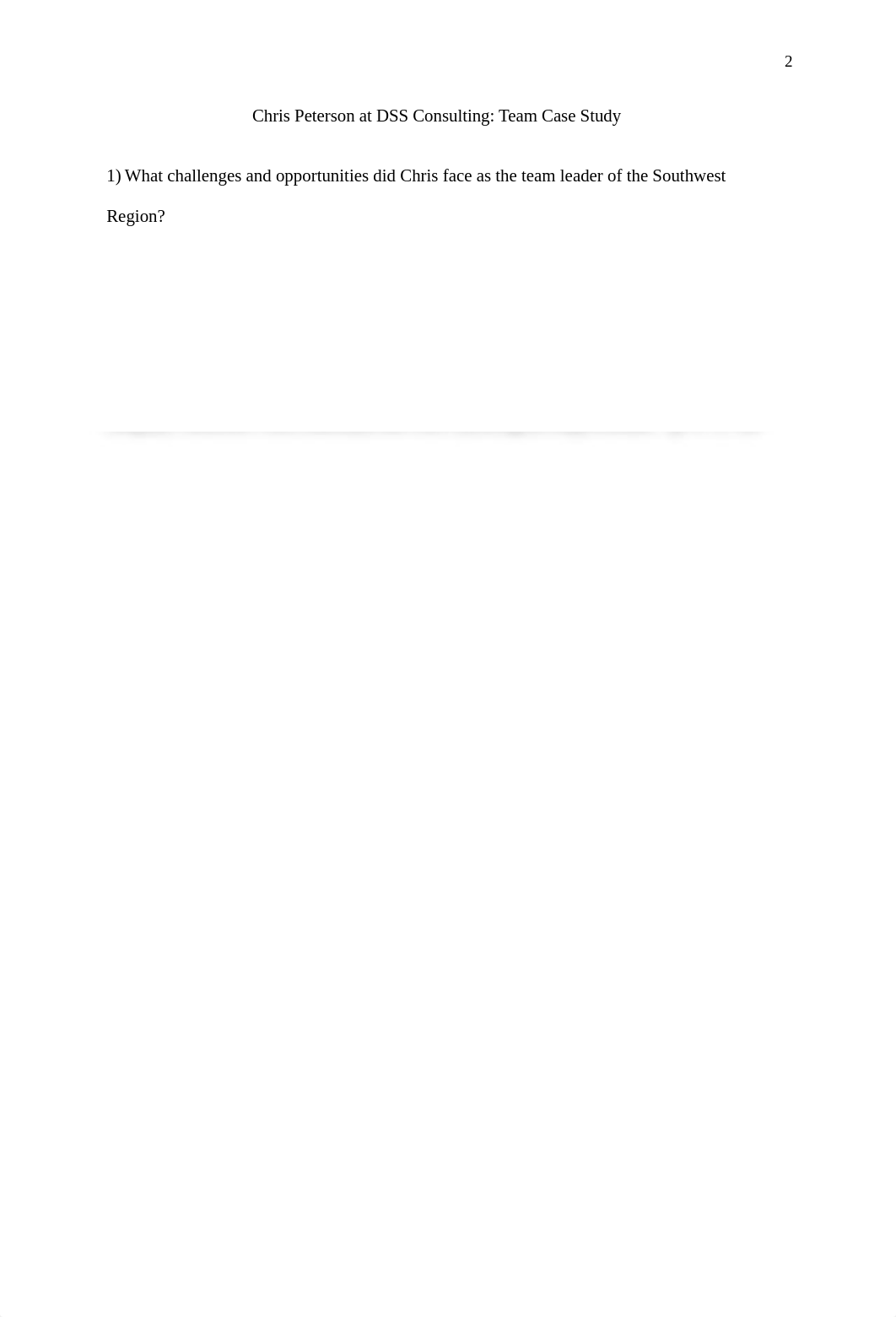 2

Chris Peterson at DSS Consulting: Team Case Study

1) What challenges and opportunities did Chris face as the team leader of the Southwest Region?